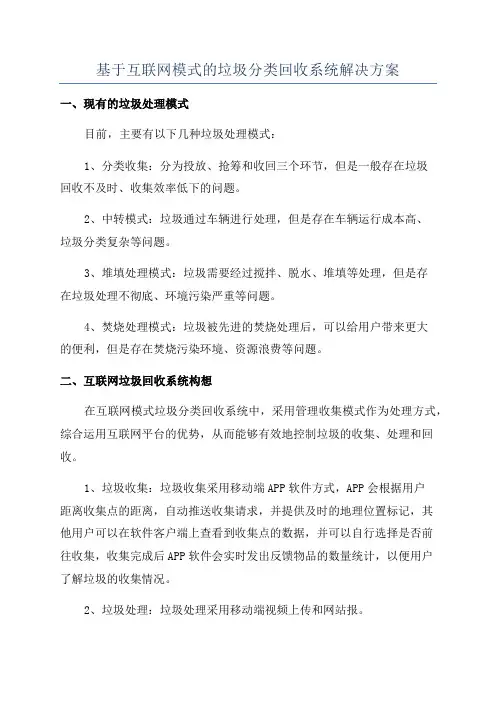 基于互联网模式的垃圾分类回收系统解决方案

一、现有的垃圾处理模式

目前，主要有以下几种垃圾处理模式：

1、分类收集：分为投放、抢筹和收回三个环节，但是一般存在垃圾回收不及时、收集效率低下的问题。

2、中转模式：垃圾通过车辆进行处理，但是存在车辆运行成本高、垃圾分类复杂等问题。

3、堆填处理模式：垃圾需要经过搅拌、脱水、堆填等处理，但是存在垃圾处理不彻底、环境污染严重等问题。

4、焚烧处理模式：垃圾被先进的焚烧处理后，可以给用户带来更大的便利，但是存在焚烧污染环境、资源浪费等问题。

二、互联网垃圾回收系统构想

在互联网模式垃圾分类回收系统中，采用管理收集模式作为处理方式，综合运用互联网平台的优势，从而能够有效地控制垃圾的收集、处理和回收。

1、垃圾收集：垃圾收集采用移动端APP软件方式，APP会根据用户距离收集点的距离，自动推送收集请求，并提供及时的地理位置标记，其他用户可以在软件客户端上查看到收集点的数据，并可以自行选择是否前往收集，收集完成后APP软件会实时发出反馈物品的数量统计，以便用户了解垃圾的收集情况。

2、垃圾处理：垃圾处理采用移动端视频上传和网站报。